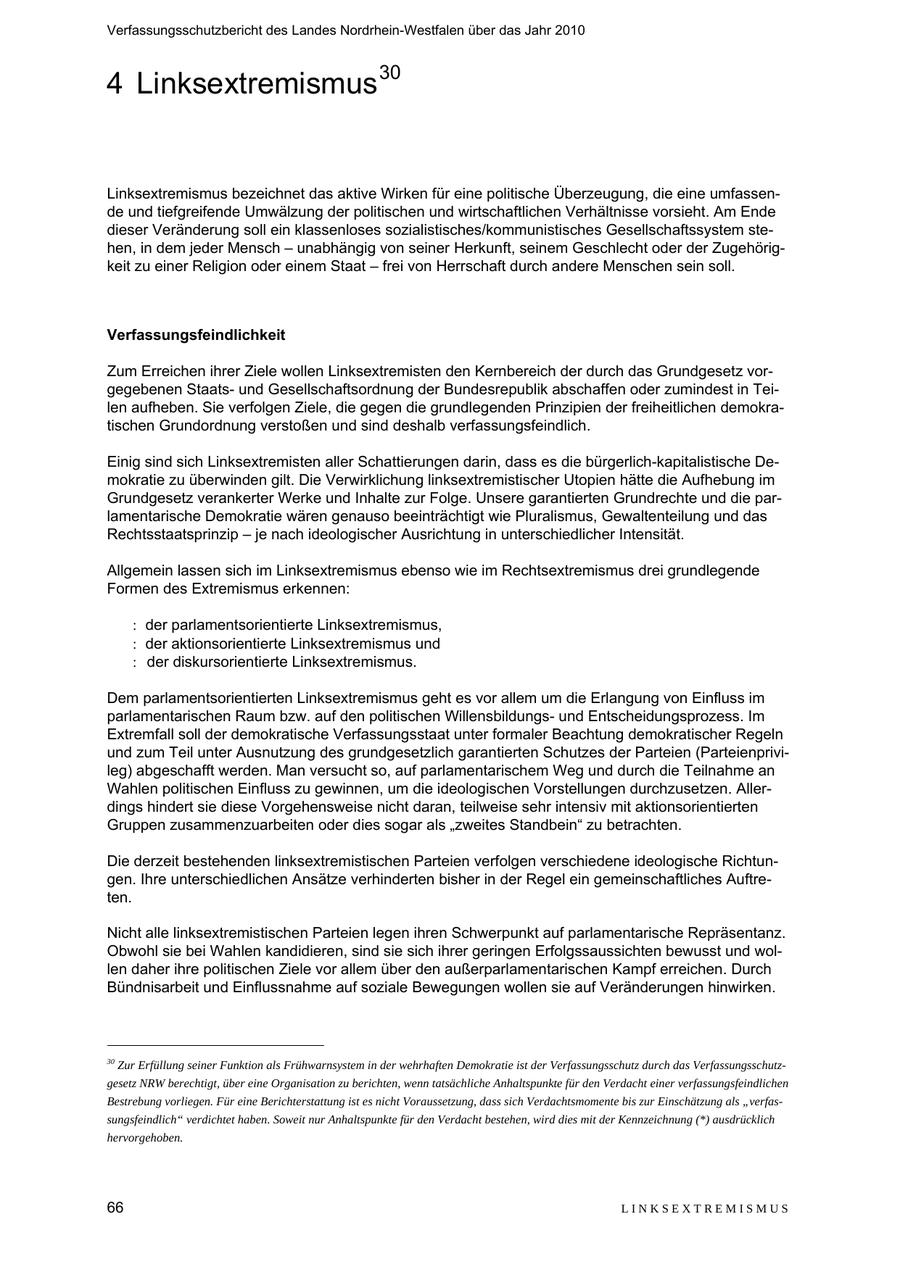 Verfassungsschutzbericht des Landes Nordrhein-Westfalen über das Jahr 2010

4 Linksextremismus$^{30}$

Linksextremismus bezeichnet das aktive Wirken für eine politische Überzeugung, die eine umfassende und tiefgreifende Umwälzung der politischen und wirtschaftlichen Verhältnisse vorsieht. Am Ende dieser Veränderung soll ein klassenloses sozialistisches/kommunistisches Gesellschaftssystem stehen, in dem jeder Mensch – unabhängig von seiner Herkunft, seinem Geschlecht oder der Zugehörigkeit zu einer Religion oder einem Staat – frei von Herrschaft durch andere Menschen sein soll.

Verfassungsfeindlichkeit

Zum Erreichen ihrer Ziele wollen Linksextremisten den Kernbereich der durch das Grundgesetz vorgegebenen Staats- und Gesellschaftsordnung der Bundesrepublik abschaffen oder zumindest in Teilen aufheben. Sie verfolgen Ziele, die gegen die grundlegenden Prinzipien der freiheitlichen demokratischen Grundordnung verstoßen und sind deshalb verfassungsfeindlich.

Einig sind sich Linksextremisten aller Schattierungen darin, dass es die bürgerlich-kapitalistische Demokratie zu überwinden gilt. Die Verwirklichung linksextremistischer Utopien hätte die Aufhebung im Grundgesetz verankerter Werke und Inhalte zur Folge. Unsere garantierten Grundrechte und die parlamentarische Demokratie wären genauso beeinträchtigt wie Pluralismus, Gewaltenteilung und das Rechtsstaatsprinzip – je nach ideologischer Ausrichtung in unterschiedlicher Intensität.

Allgemein lassen sich im Linksextremismus ebenso wie im Rechtsextremismus drei grundlegende Formen des Extremismus erkennen:

: der parlamentsorientierte Linksextremismus,
: der aktionsorientierte Linksextremismus und
: der diskursorientierte Linksextremismus.

Dem parlamentsorientierten Linksextremismus geht es vor allem um die Erlangung von Einfluss im parlamentarischen Raum bzw. auf den politischen Willensbildungs- und Entscheidungsprozess. Im Extremfall soll der demokratische Verfassungsstaat unter formaler Beachtung demokratischer Regeln und zum Teil unter Ausnutzung des grundgesetzlich garantierten Schutzes der Parteien (Parteienprivileg) abgeschafft werden. Man versucht so, auf parlamentarischem Weg und durch die Teilnahme an Wahlen politischen Einfluss zu gewinnen, um die ideologischen Vorstellungen durchzusetzen. Allerdings hindert sie diese Vorgehensweise nicht daran, teilweise sehr intensiv mit aktionsorientierten Gruppen zusammenzuarbeiten oder dies sogar als „zweites Standbein“ zu betrachten.

Die derzeit bestehenden linksextremistischen Parteien verfolgen verschiedene ideologische Richtungen. Ihre unterschiedlichen Ansätze verhinderten bisher in der Regel ein gemeinschaftliches Auftreten.

Nicht alle linksextremistischen Parteien legen ihren Schwerpunkt auf parlamentarische Repräsentanz. Obwohl sie bei Wahlen kandidieren, sind sie sich ihrer geringen Erfolgssaussichten bewusst und wollen daher ihre politischen Ziele vor allem über den außerparlamentarischen Kampf erreichen. Durch Bündnisarbeit und Einflussnahme auf soziale Bewegungen wollen sie auf Veränderungen hinwirken.

$^{30}$ Zur Erfüllung seiner Funktion als Frühwarnsystem in der wehrhaften Demokratie ist der Verfassungsschutz durch das Verfassungsschutzgesetz NRW berechtigt, über eine Organisation zu berichten, wenn tatsächliche Anhaltspunkte für den Verdacht einer verfassungsfeindlichen Bestrebung vorliegen. Für eine Berichterstattung ist es nicht Voraussetzung, dass sich Verdachtsmomente bis zur Einschätzung als „verfassungsfeindlich“ verdichtet haben. Soweit nur Anhaltspunkte für den Verdacht bestehen, wird dies mit der Kennzeichnung (*) ausdrücklich hervorgehoben.

66 LINKSEXTREMISMUS